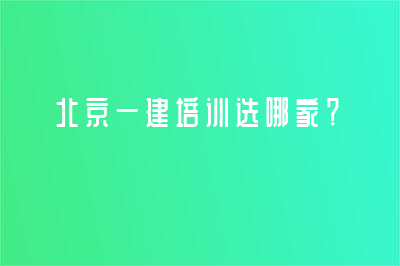 北京一建培训选哪家？